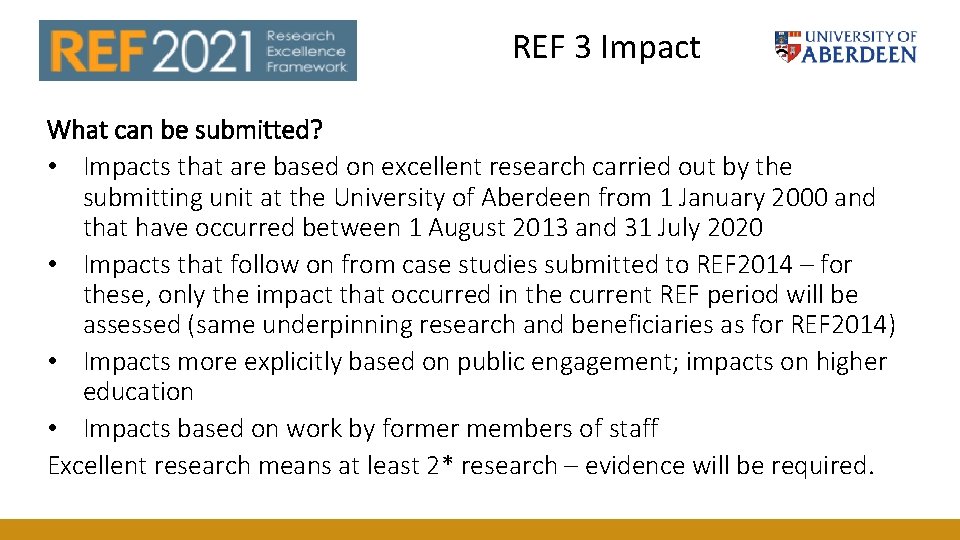 REF2021 Research Excellence Framework

REF 3 Impact

UNIVERSITY OF ABERDEEN

What can be submitted?

• Impacts that are based on excellent research carried out by the submitting unit at the University of Aberdeen from 1 January 2000 and that have occurred between 1 August 2013 and 31 July 2020

• Impacts that follow on from case studies submitted to REF2014 – for these, only the impact that occurred in the current REF period will be assessed (same underpinning research and beneficiaries as for REF2014)

• Impacts more explicitly based on public engagement; impacts on higher education

• Impacts based on work by former members of staff

Excellent research means at least 2* research – evidence will be required.